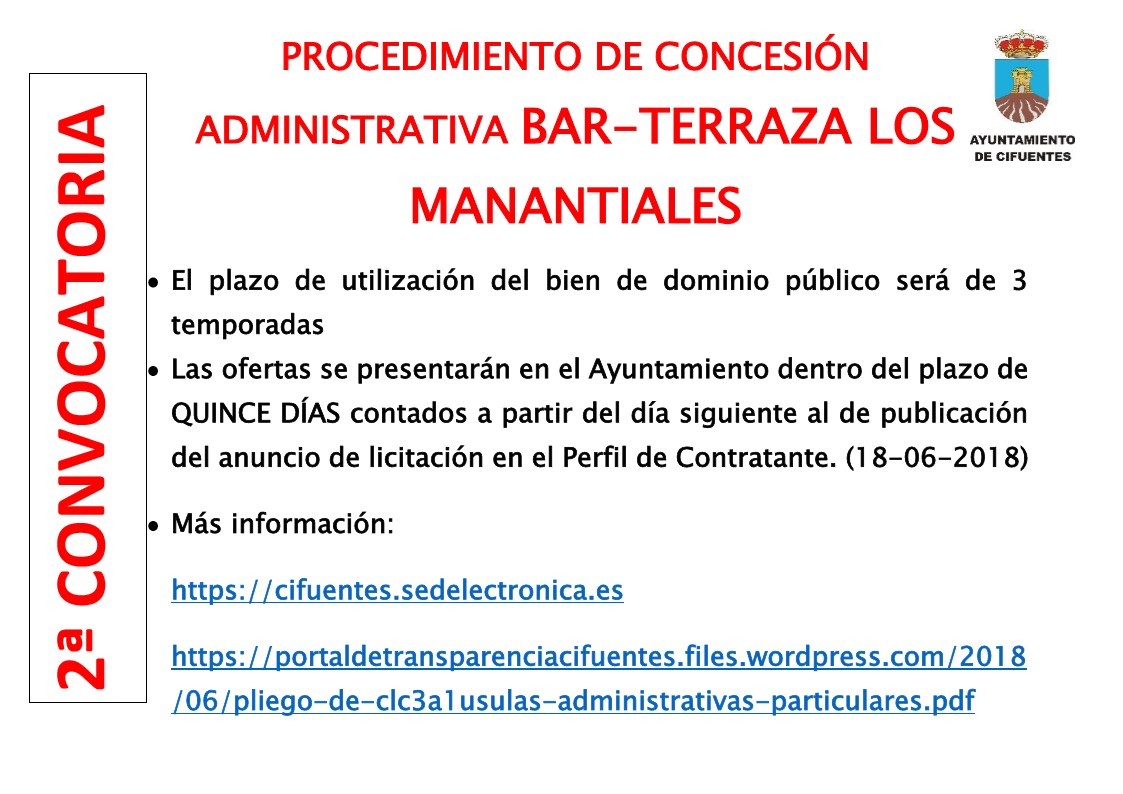 2ª CONVOCATORIA

PROCEDIMIENTO DE CONCESIÓN ADMINISTRATIVA BAR-TERRAZA LOS MANANTIALES

AYUNTAMIENTO DE CIFUENTES

• El plazo de utilización del bien de dominio público será de 3 temporadas
• Las ofertas se presentarán en el Ayuntamiento dentro del plazo de QUINCE DÍAS contados a partir del día siguiente al de publicación del anuncio de licitación en el Perfil de Contratante. (18-06-2018)

• Más información:

https://cifuentes.sedelectronica.es

https://portaldetransparenciacifuentes.files.wordpress.com/2018/06/pliego-de-clc3a1usulas-administrativas-particulares.pdf